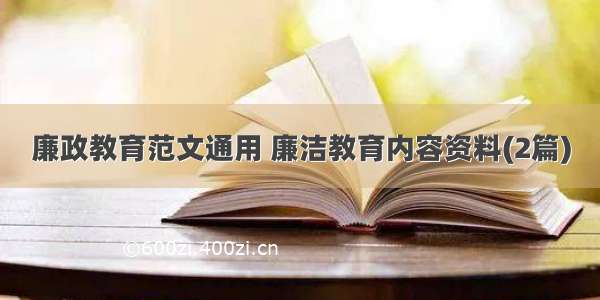 廉政教育范文通用 廉洁教育内容资料(2篇)

©600zi.400zi.cn